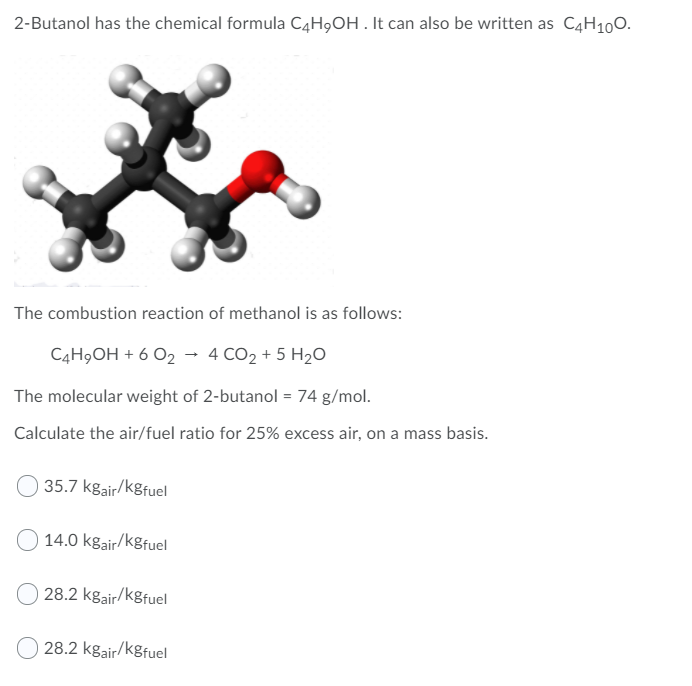 2-Butanol has the chemical formula $C_4H_9OH$ . It can also be written as $C_4H_{10}O$.

The combustion reaction of methanol is as follows:

$C_4H_9OH + 6\ O_2 \rightarrow 4\ CO_2 + 5\ H_2O$

The molecular weight of 2-butanol = 74 g/mol.

Calculate the air/fuel ratio for 25% excess air, on a mass basis.

35.7 $kg_{air}/kg_{fuel}$

14.0 $kg_{air}/kg_{fuel}$

28.2 $kg_{air}/kg_{fuel}$

28.2 $kg_{air}/kg_{fuel}$